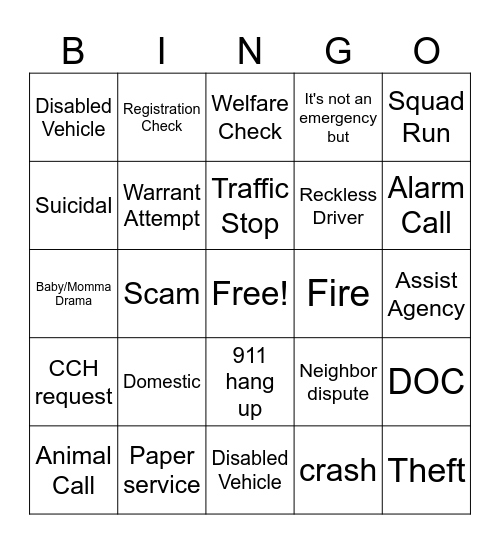 | B | I | N | G | O |
|---|---|---|---|---|
| Disabled Vehicle | Registration Check | Welfare Check | It's not an emergency but | Squad Run |
| Suicidal | Warrant Attempt | Traffic Stop | Reckless Driver | Alarm Call |
| Baby/Momma Drama | Scam | Free! | Fire | Assist Agency |
| CCH request | Domestic | 911 hang up | Neighbor dispute | DOC |
| Animal Call | Paper service | Disabled Vehicle | crash | Theft |